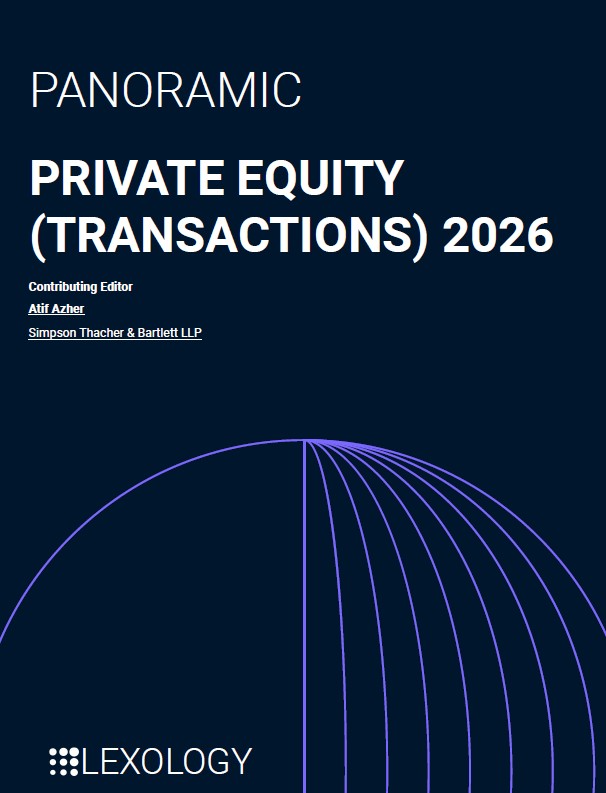 PANORAMIC

PRIVATE EQUITY (TRANSACTIONS) 2026

Contributing Editor
Atif Azher
Simpson Thacher & Bartlett LLP

LEXOLOGY